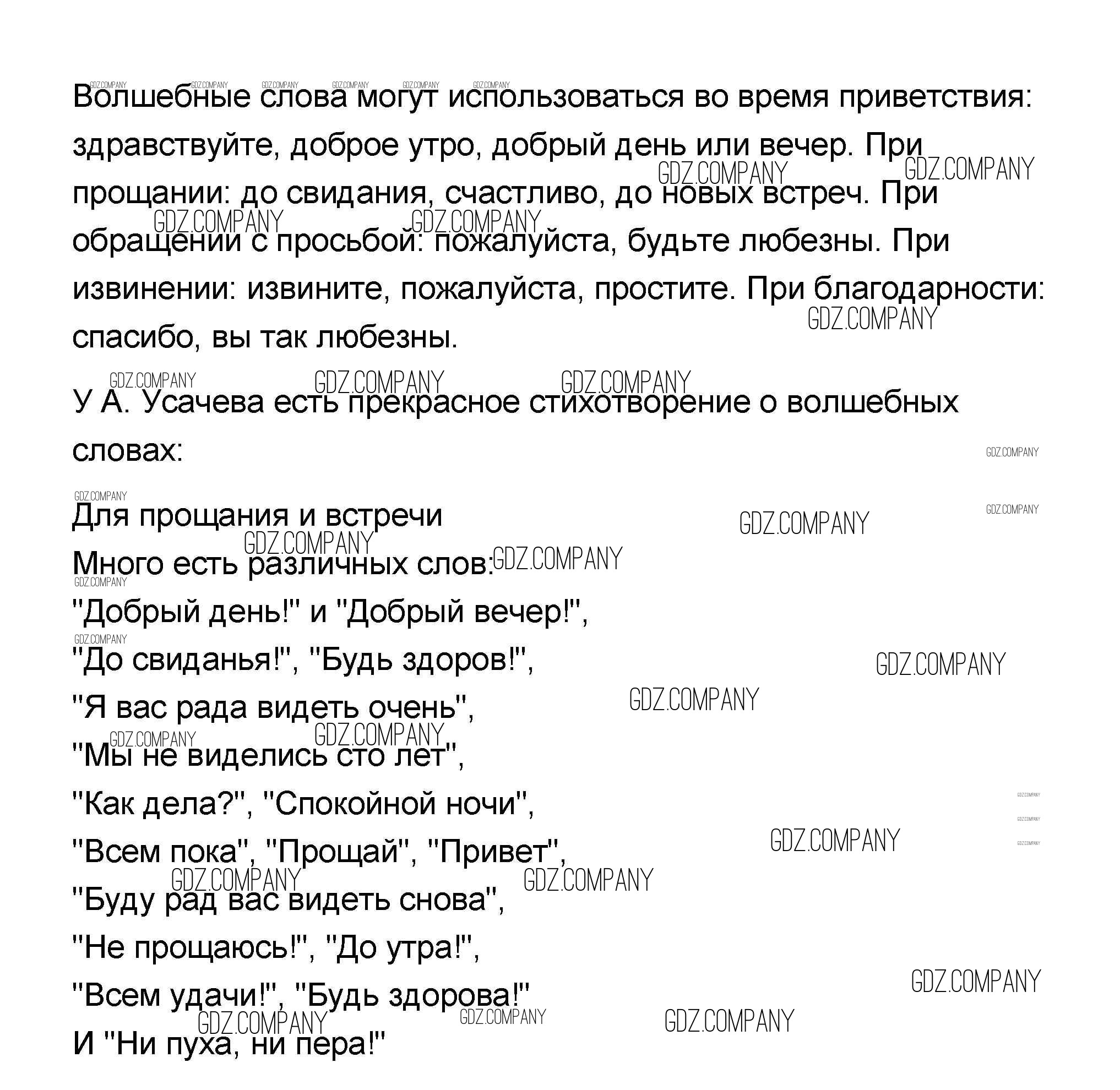 Волшебные слова могут использоваться во время приветствия: здравствуйте, доброе утро, добрый день или вечер. При прощании: до свидания, счастливо, до новых встреч. При обращении с просьбой: пожалуйста, будьте любезны. При извинении: извините, пожалуйста, простите. При благодарности: спасибо, вы так любезны.

У А. Усачева есть прекрасное стихотворение о волшебных словах:

Для прощания и встречи
Много есть различных слов:
"Добрый день!" и "Добрый вечер!",
"До свиданья!", "Будь здоров!",
"Я вас рада видеть очень",
"Мы не виделись сто лет",
"Как дела?", "Спокойной ночи",
"Всем пока", "Прощай", "Привет",
"Буду рад вас видеть снова",
"Не прощаюсь!", "До утра!",
"Всем удачи!", "Будь здорова!"
И "Ни пуха, ни пера!"

GDZ.COMPANY